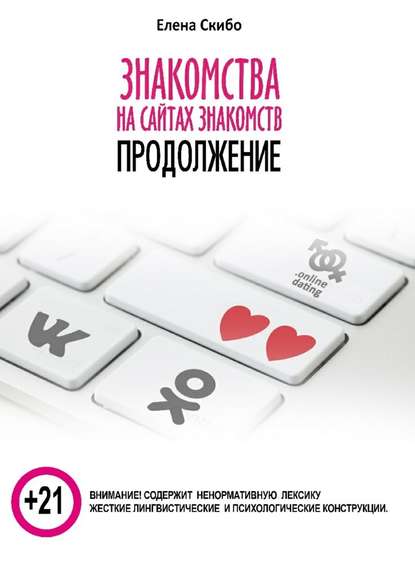 Елена Скибо

ЗНАКОМСТВА
НА САЙТАХ ЗНАКОМСТВ
ПРОДОЛЖЕНИЕ

.online dating

+21

ВНИМАНИЕ! СОДЕРЖИТ НЕНОРМАТИВНУЮ ЛЕКСИКУ
ЖЕСТКИЕ ЛИНГВИСТИЧЕСКИЕ И ПСИХОЛОГИЧЕСКИЕ КОНСТРУКЦИИ.